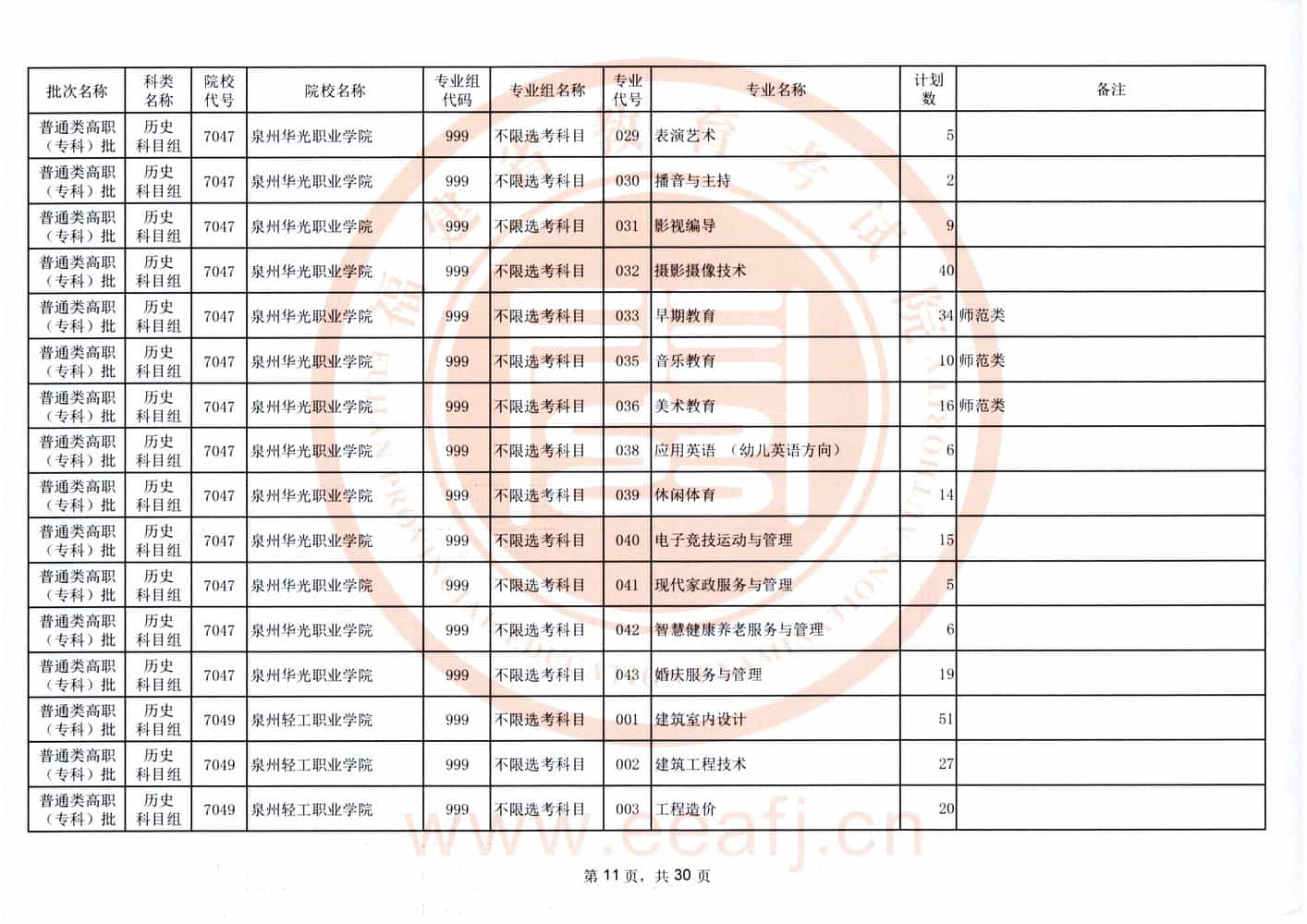 | 批次名称 | 科类名称 | 院校代号 | 院校名称 | 专业组代码 | 专业组名称 | 专业代号 | 专业名称 | 计划数 | 备注 |
|---|---|---|---|---|---|---|---|---|---|
| 普通类高职（专科）批 | 历史科目组 | 7047 | 泉州华光职业学院 | 999 | 不限选考科目 | 029 | 表演艺术 | 5 | |
| 普通类高职（专科）批 | 历史科目组 | 7047 | 泉州华光职业学院 | 999 | 不限选考科目 | 030 | 播音与主持 | 2 | |
| 普通类高职（专科）批 | 历史科目组 | 7047 | 泉州华光职业学院 | 999 | 不限选考科目 | 031 | 影视编导 | 9 | |
| 普通类高职（专科）批 | 历史科目组 | 7047 | 泉州华光职业学院 | 999 | 不限选考科目 | 032 | 摄影摄像技术 | 40 | |
| 普通类高职（专科）批 | 历史科目组 | 7047 | 泉州华光职业学院 | 999 | 不限选考科目 | 033 | 早期教育 | 34 | 师范类 |
| 普通类高职（专科）批 | 历史科目组 | 7047 | 泉州华光职业学院 | 999 | 不限选考科目 | 035 | 音乐教育 | 10 | 师范类 |
| 普通类高职（专科）批 | 历史科目组 | 7047 | 泉州华光职业学院 | 999 | 不限选考科目 | 036 | 美术教育 | 16 | 师范类 |
| 普通类高职（专科）批 | 历史科目组 | 7047 | 泉州华光职业学院 | 999 | 不限选考科目 | 038 | 应用英语 （幼儿英语方向） | 6 | |
| 普通类高职（专科）批 | 历史科目组 | 7047 | 泉州华光职业学院 | 999 | 不限选考科目 | 039 | 休闲体育 | 14 | |
| 普通类高职（专科）批 | 历史科目组 | 7047 | 泉州华光职业学院 | 999 | 不限选考科目 | 040 | 电子竞技运动与管理 | 15 | |
| 普通类高职（专科）批 | 历史科目组 | 7047 | 泉州华光职业学院 | 999 | 不限选考科目 | 041 | 现代家政服务与管理 | 5 | |
| 普通类高职（专科）批 | 历史科目组 | 7047 | 泉州华光职业学院 | 999 | 不限选考科目 | 042 | 智慧健康养老服务与管理 | 6 | |
| 普通类高职（专科）批 | 历史科目组 | 7047 | 泉州华光职业学院 | 999 | 不限选考科目 | 043 | 婚庆服务与管理 | 19 | |
| 普通类高职（专科）批 | 历史科目组 | 7049 | 泉州轻工职业学院 | 999 | 不限选考科目 | 001 | 建筑室内设计 | 51 | |
| 普通类高职（专科）批 | 历史科目组 | 7049 | 泉州轻工职业学院 | 999 | 不限选考科目 | 002 | 建筑工程技术 | 27 | |
| 普通类高职（专科）批 | 历史科目组 | 7049 | 泉州轻工职业学院 | 999 | 不限选考科目 | 003 | 工程造价 | 20 | |

www.eeafj.cn

第 11 页，共 30 页